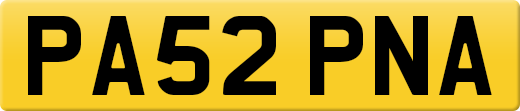 PA52 PNA